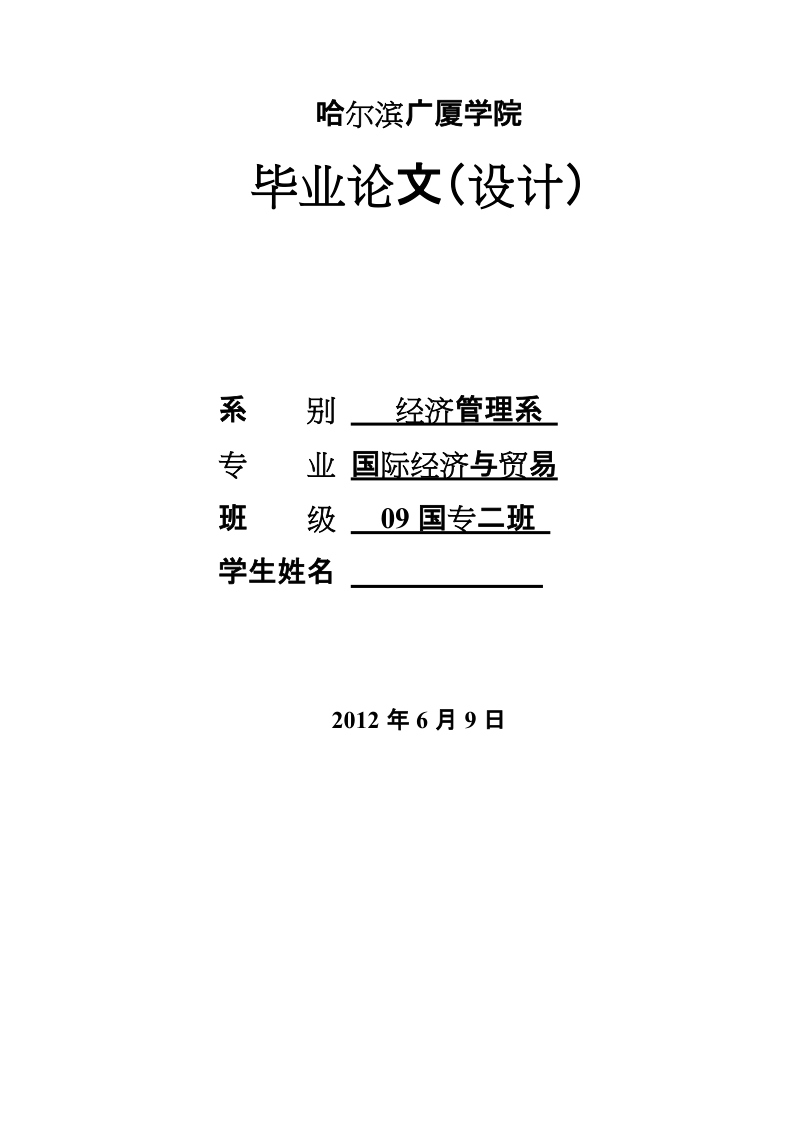 哈尔滨广厦学院

毕业论文(设计)

系　别　经济管理系
专　业　国际经济与贸易
班　级　09 国专二班
学生姓名

2012 年 6 月 9 日